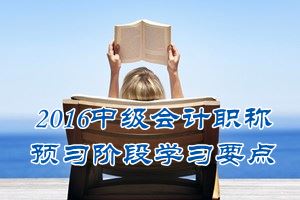 2016中级会计职称
预习阶段学习要点